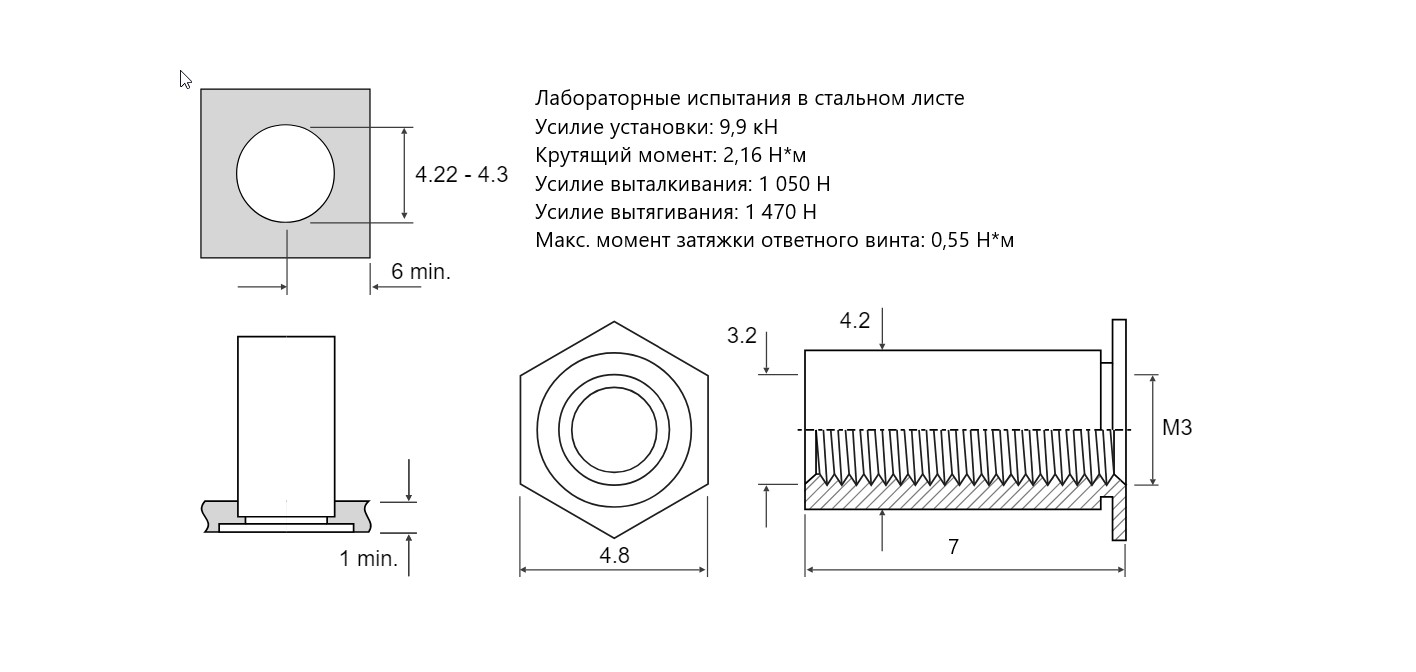 4.22 - 4.3

6 min.

Лабораторные испытания в стальном листе
Усилие установки: 9,9 кН
Крутящий момент: 2,16 Н*м
Усилие выталкивания: 1 050 Н
Усилие вытягивания: 1 470 Н
Макс. момент затяжки ответного винта: 0,55 Н*м

1 min.

4.8

3.2

4.2

M3

7